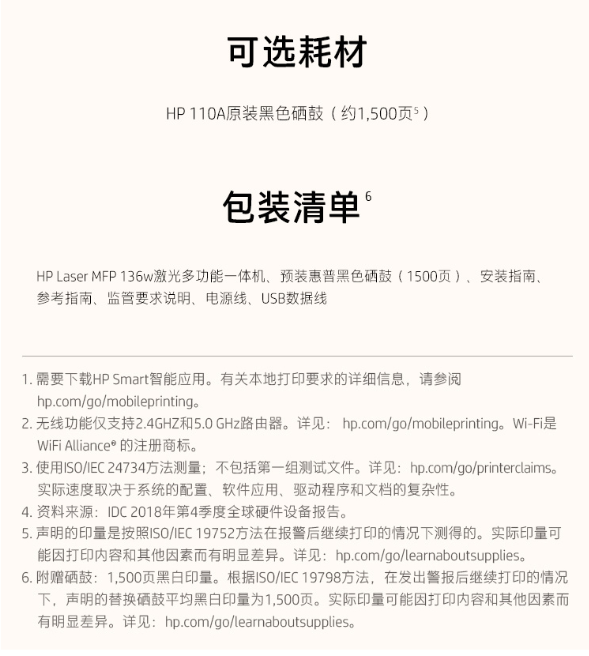 可选耗材

HP 110A原装黑色硒鼓（约1,500页$^5$）

包装清单$^6$

HP Laser MFP 136w激光多功能一体机、预装惠普黑色硒鼓（1500页）、安装指南、参考指南、监管要求说明、电源线、USB数据线

1. 需要下载HP Smart智能应用。有关本地打印要求的详细信息，请参阅 hp.com/go/mobileprinting。
2. 无线功能仅支持2.4GHZ和5.0 GHz路由器。详见： hp.com/go/mobileprinting。Wi-Fi是WiFi Alliance® 的注册商标。
3. 使用ISO/IEC 24734方法测量；不包括第一组测试文件。详见：hp.com/go/printerclaims。实际速度取决于系统的配置、软件应用、驱动程序和文档的复杂性。
4. 资料来源：IDC 2018年第4季度全球硬件设备报告。
5. 声明的印量是按照ISO/IEC 19752方法在报警后继续打印的情况下测得的。实际印量可能因打印内容和其他因素而有明显差异。详见：hp.com/go/learnaboutsupplies。
6. 附赠硒鼓：1,500页黑白印量。根据ISO/IEC 19798方法，在发出警报后继续打印的情况下，声明的替换硒鼓平均黑白印量为1,500页。实际印量可能因打印内容和其他因素而有明显差异。详见：hp.com/go/learnaboutsupplies。